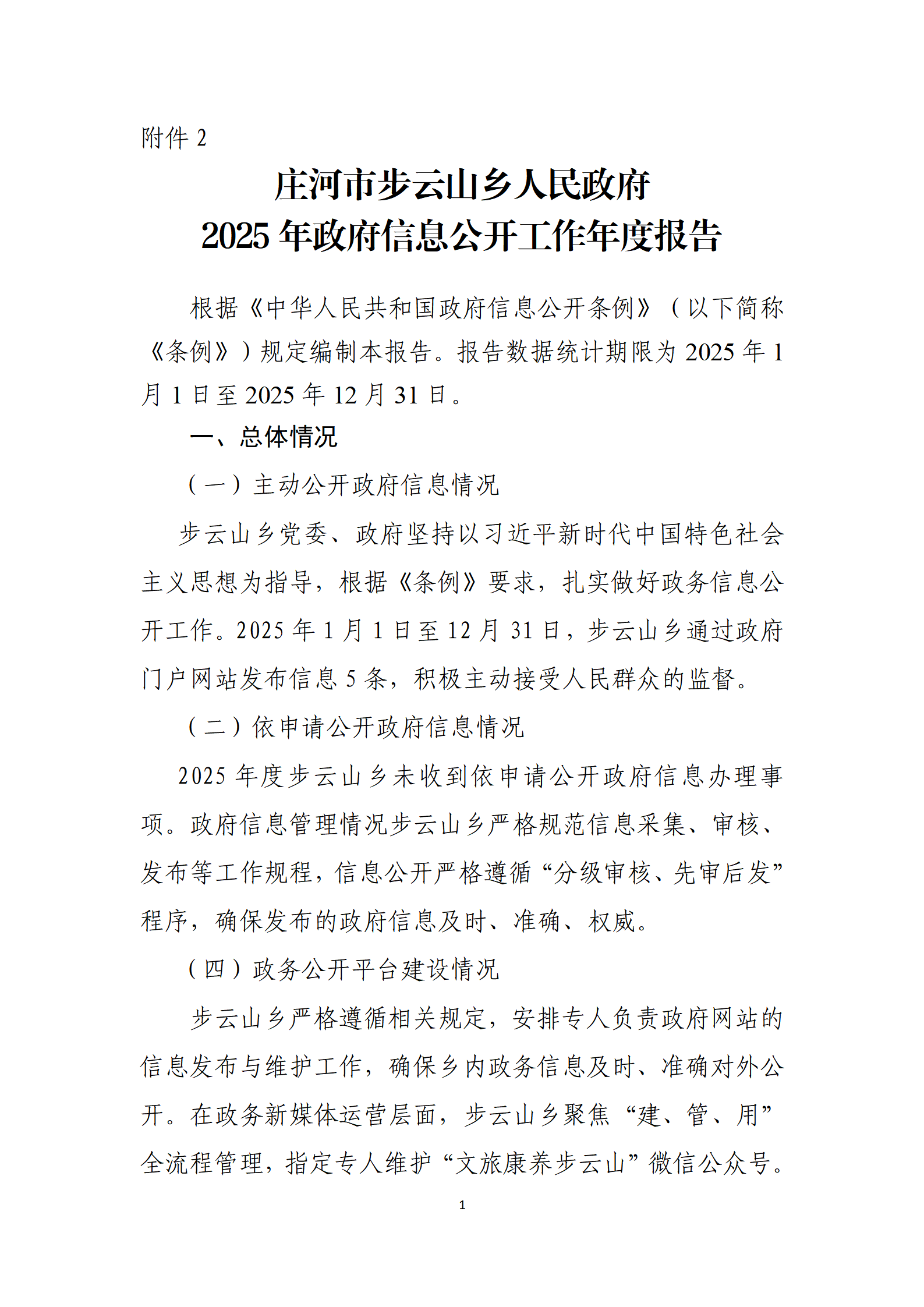 附件 2

庄河市步云山乡人民政府
2025 年政府信息公开工作年度报告

根据《中华人民共和国政府信息公开条例》（以下简称《条例》）规定编制本报告。报告数据统计期限为 2025 年 1 月 1 日至 2025 年 12 月 31 日。

一、总体情况

（一）主动公开政府信息情况

步云山乡党委、政府坚持以习近平新时代中国特色社会主义思想为指导，根据《条例》要求，扎实做好政务信息公开工作。2025 年 1 月 1 日至 12 月 31 日，步云山乡通过政府门户网站发布信息 5 条，积极主动接受人民群众的监督。

（二）依申请公开政府信息情况

2025 年度步云山乡未收到依申请公开政府信息办理事项。政府信息管理情况步云山乡严格规范信息采集、审核、发布等工作规程，信息公开严格遵循“分级审核、先审后发”程序，确保发布的政府信息及时、准确、权威。

（四）政务公开平台建设情况

步云山乡严格遵循相关规定，安排专人负责政府网站的信息发布与维护工作，确保乡内政务信息及时、准确对外公开。在政务新媒体运营层面，步云山乡聚焦“建、管、用”全流程管理，指定专人维护“文旅康养步云山”微信公众号。

1